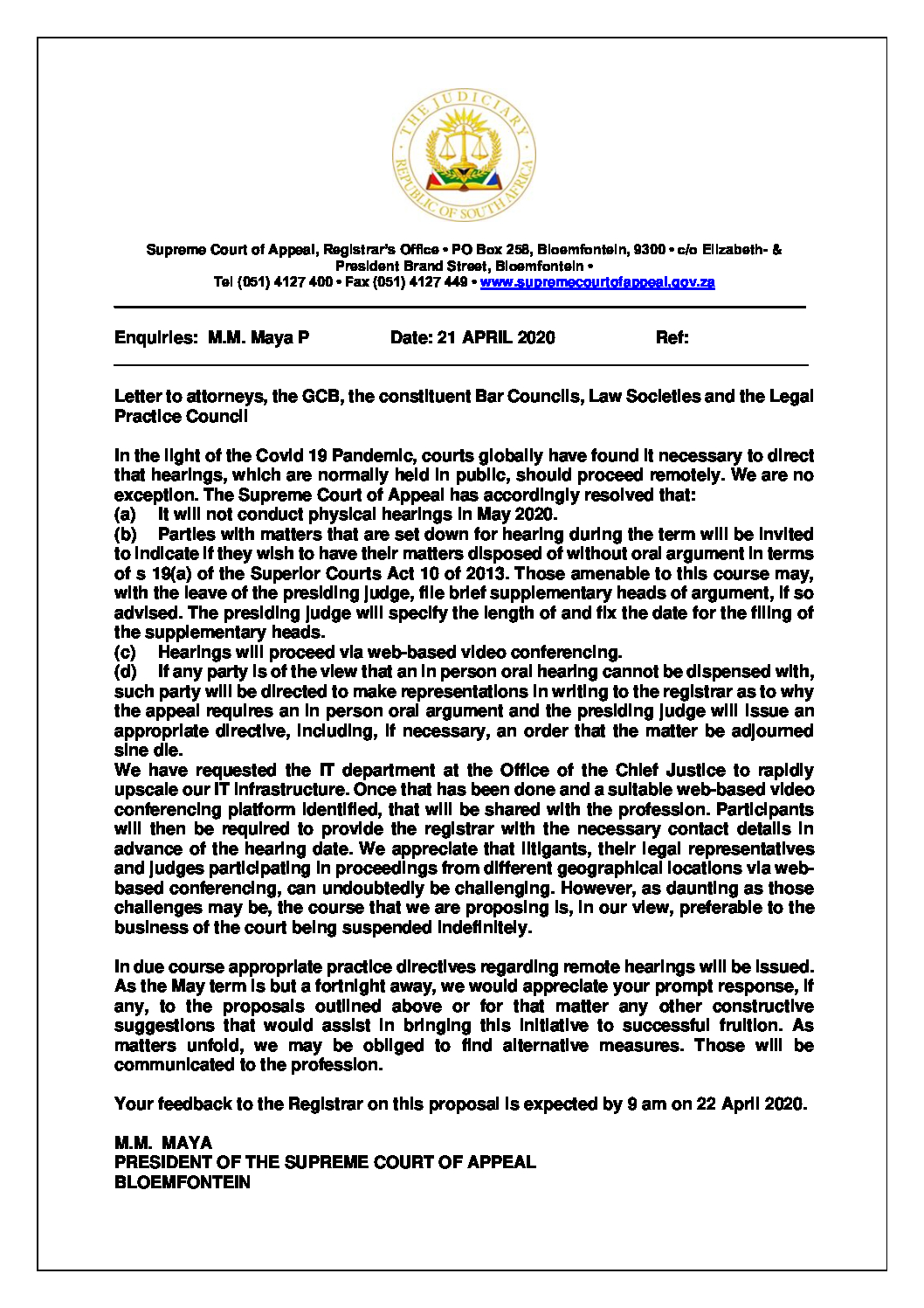 THE JUDICIARY
REPUBLIC OF SOUTH AFRICA

Supreme Court of Appeal, Registrar's Office • PO Box 258, Bloemfontein, 9300 • c/o Elizabeth- & President Brand Street, Bloemfontein •
Tel (051) 4127 400 • Fax (051) 4127 449 • www.supremecourtofappeal.gov.za

Enquiries: M.M. Maya P    Date: 21 APRIL 2020    Ref:

Letter to attorneys, the GCB, the constituent Bar Councils, Law Societies and the Legal Practice Council

In the light of the Covid 19 Pandemic, courts globally have found it necessary to direct that hearings, which are normally held in public, should proceed remotely. We are no exception. The Supreme Court of Appeal has accordingly resolved that:
(a) It will not conduct physical hearings in May 2020.
(b) Parties with matters that are set down for hearing during the term will be invited to indicate if they wish to have their matters disposed of without oral argument in terms of s 19(a) of the Superior Courts Act 10 of 2013. Those amenable to this course may, with the leave of the presiding judge, file brief supplementary heads of argument, if so advised. The presiding judge will specify the length of and fix the date for the filing of the supplementary heads.
(c) Hearings will proceed via web-based video conferencing.
(d) If any party is of the view that an in person oral hearing cannot be dispensed with, such party will be directed to make representations in writing to the registrar as to why the appeal requires an in person oral argument and the presiding judge will issue an appropriate directive, including, if necessary, an order that the matter be adjourned sine die.
We have requested the IT department at the Office of the Chief Justice to rapidly upscale our IT infrastructure. Once that has been done and a suitable web-based video conferencing platform identified, that will be shared with the profession. Participants will then be required to provide the registrar with the necessary contact details in advance of the hearing date. We appreciate that litigants, their legal representatives and judges participating in proceedings from different geographical locations via web-based conferencing, can undoubtedly be challenging. However, as daunting as those challenges may be, the course that we are proposing is, in our view, preferable to the business of the court being suspended indefinitely.

In due course appropriate practice directives regarding remote hearings will be issued. As the May term is but a fortnight away, we would appreciate your prompt response, if any, to the proposals outlined above or for that matter any other constructive suggestions that would assist in bringing this initiative to successful fruition. As matters unfold, we may be obliged to find alternative measures. Those will be communicated to the profession.

Your feedback to the Registrar on this proposal is expected by 9 am on 22 April 2020.

M.M. MAYA
PRESIDENT OF THE SUPREME COURT OF APPEAL
BLOEMFONTEIN